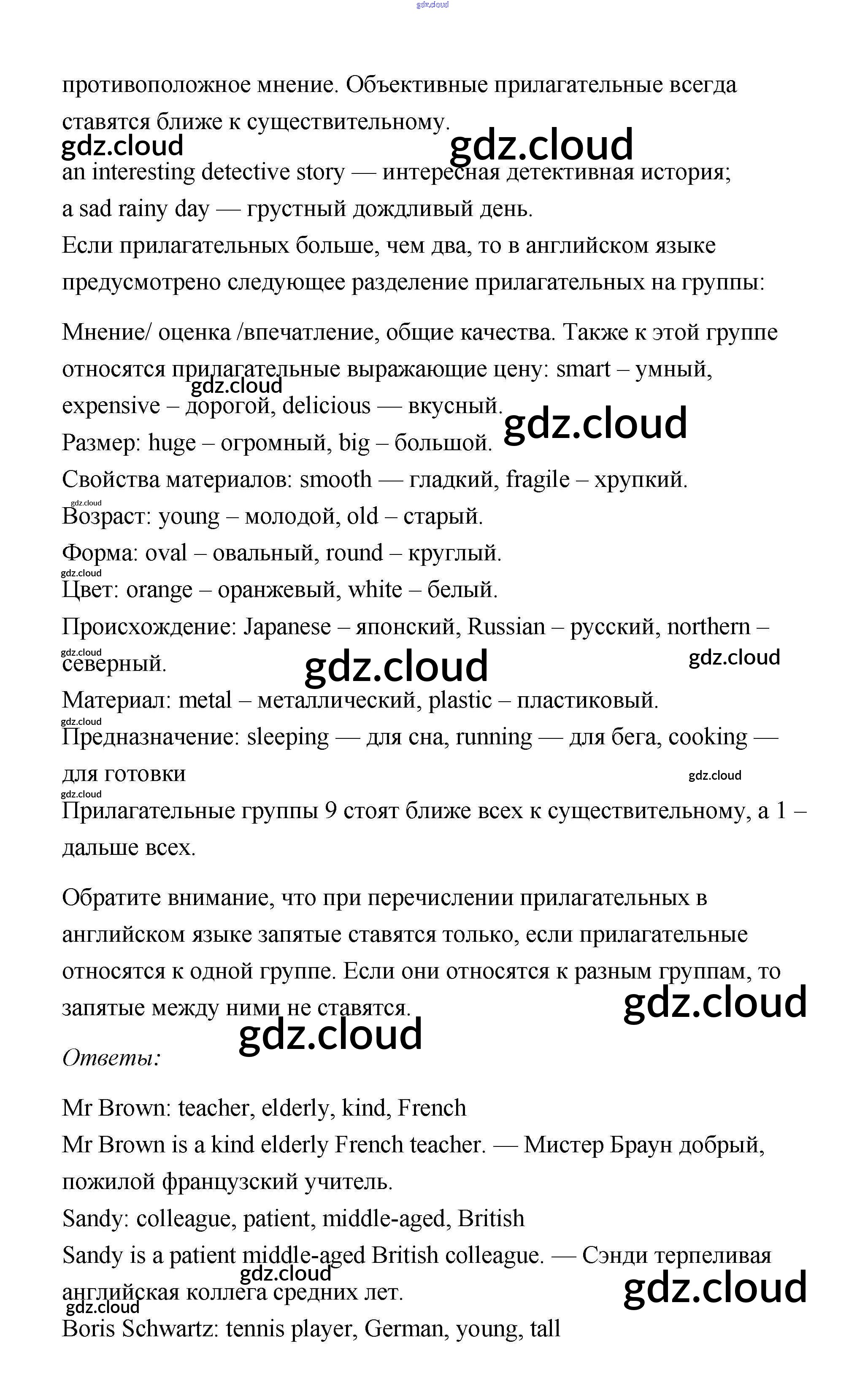 gdz.cloud

противоположное мнение. Объективные прилагательные всегда ставятся ближе к существительному.

gdz.cloud gdz.cloud

an interesting detective story — интересная детективная история;
a sad rainy day — грустный дождливый день.
Если прилагательных больше, чем два, то в английском языке предусмотрено следующее разделение прилагательных на группы:

Мнение/ оценка /впечатление, общие качества. Также к этой группе относятся прилагательные выражающие цену: smart – умный, expensive – дорогой, delicious — вкусный.

gdz.cloud gdz.cloud

Размер: huge – огромный, big – большой.
Свойства материалов: smooth — гладкий, fragile – хрупкий.
gdz.cloud
Возраст: young – молодой, old – старый.
Форма: oval – овальный, round – круглый.
gdz.cloud
Цвет: orange – оранжевый, white – белый.
Происхождение: Japanese – японский, Russian – русский, northern – северный.
gdz.cloud gdz.cloud gdz.cloud
Материал: metal – металлический, plastic – пластиковый.
gdz.cloud
Предназначение: sleeping — для сна, running — для бега, cooking — для готовки
gdz.cloud gdz.cloud
Прилагательные группы 9 стоят ближе всех к существительному, а 1 – дальше всех.

Обратите внимание, что при перечислении прилагательных в английском языке запятые ставятся только, если прилагательные относятся к одной группе. Если они относятся к разным группам, то запятые между ними не ставятся.

gdz.cloud gdz.cloud

Ответы:

Mr Brown: teacher, elderly, kind, French
Mr Brown is a kind elderly French teacher. — Мистер Браун добрый, пожилой французский учитель.
Sandy: colleague, patient, middle-aged, British
Sandy is a patient middle-aged British colleague. — Сэнди терпеливая английская коллега средних лет.

gdz.cloud gdz.cloud gdz.cloud

Boris Schwartz: tennis player, German, young, tall